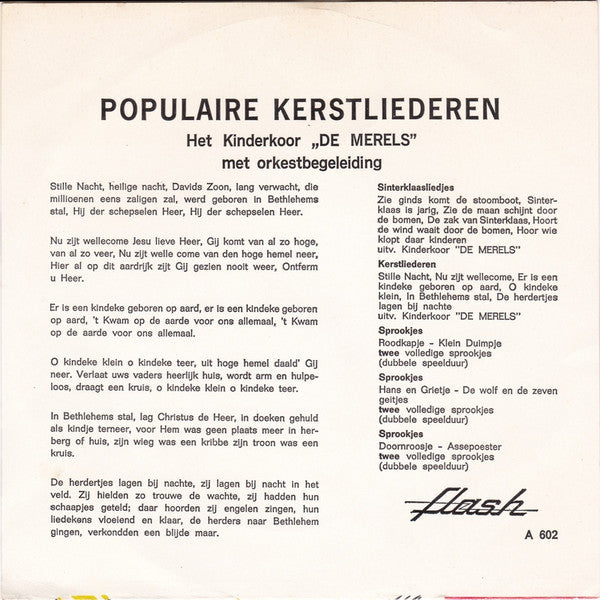 POPULAIRE KERSTLIEDEREN
Het Kinderkoor „DE MERELS"
met orkestbegeleiding

Stille Nacht, heilige nacht, Davids Zoon, lang verwacht, die millioenen eens zaligen zal, werd geboren in Bethlehems stal, Hij der schepselen Heer, Hij der schepselen Heer.

Nu zijt wellecome Jesu lieve Heer, Gij komt van al zo hoge, van al zo veer, Nu zijt welle come van den hoge hemel neer, Hier al op dit aardrijk zijt Gij gezien nooit weer, Ontferm u Heer.

Er is een kindeke geboren op aard, er is een kindeke geboren op aard, 't Kwam op de aarde voor ons allemaal, 't Kwam op de aarde voor ons allemaal.

O kindeke klein o kindeke teer, uit hoge hemel daald' Gij neer. Verlaat uws vaders heerlijk huis, wordt arm en hulpeloos, draagt een kruis, o kindeke klein o kindeke teer.

In Bethlehems stal, lag Christus de Heer, in doeken gehuld als kindje terneer, voor Hem was geen plaats meer in herberg of huis, zijn wieg was een kribbe zijn troon was een kruis.

De herdertjes lagen bij nachte, zij lagen bij nacht in het veld. Zij hielden zo trouwe de wachte, zij hadden hun schaapjes geteld; daar hoorden zij engelen zingen, hun liedekens vloeiend en klaar, de herders naar Bethlehem gingen, verkondden een blijde maar.

Sinterklaasliedjes
Zie ginds komt de stoomboot, Sinterklaas is jarig, Zie de maan schijnt door de bomen, De zak van Sinterklaas, Hoort de wind waait door de bomen, Hoor wie klopt daar kinderen
uitv. Kinderkoor "DE MERELS"

Kerstliederen
Stille Nacht, Nu zijt wellecome, Er is een kindeke geboren op aard, O kindeke klein, In Bethlehems stal, De herdertjes lagen bij nachte
uitv. Kinderkoor "DE MERELS"

Sprookjes
Roodkapje - Klein Duimpje
twee volledige sprookjes
(dubbele speelduur)

Sprookjes
Hans en Grietje - De wolf en de zeven geitjes
twee volledige sprookjes
(dubbele speelduur)

Sprookjes
Doornroosje - Assepoester
twee volledige sprookjes
(dubbele speelduur)

flash

A 602